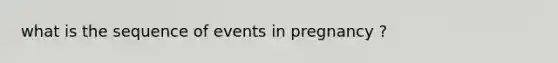 what is the sequence of events in pregnancy ?